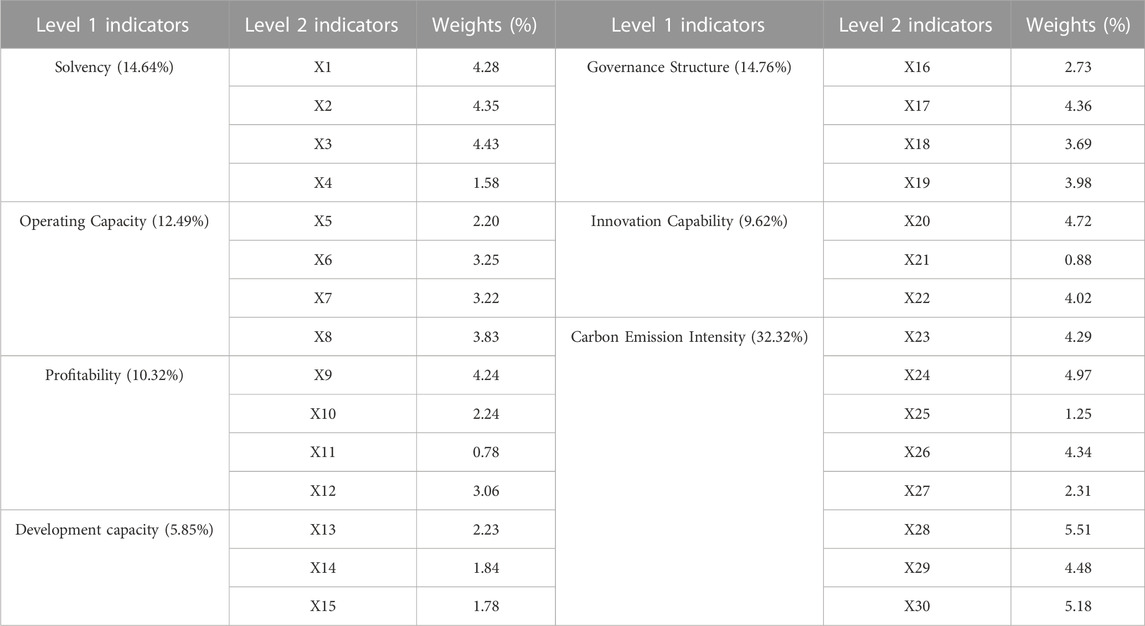 | Level 1 indicators | Level 2 indicators | Weights (%) | Level 1 indicators | Level 2 indicators | Weights (%) |
|---|---|---|---|---|---|
| Solvency (14.64%) | X1 | 4.28 | Governance Structure (14.76%) | X16 | 2.73 |
| | X2 | 4.35 | | X17 | 4.36 |
| | X3 | 4.43 | | X18 | 3.69 |
| | X4 | 1.58 | | X19 | 3.98 |
| Operating Capacity (12.49%) | X5 | 2.20 | Innovation Capability (9.62%) | X20 | 4.72 |
| | X6 | 3.25 | | X21 | 0.88 |
| | X7 | 3.22 | | X22 | 4.02 |
| | X8 | 3.83 | Carbon Emission Intensity (32.32%) | X23 | 4.29 |
| Profitability (10.32%) | X9 | 4.24 | | X24 | 4.97 |
| | X10 | 2.24 | | X25 | 1.25 |
| | X11 | 0.78 | | X26 | 4.34 |
| | X12 | 3.06 | | X27 | 2.31 |
| Development capacity (5.85%) | X13 | 2.23 | | X28 | 5.51 |
| | X14 | 1.84 | | X29 | 4.48 |
| | X15 | 1.78 | | X30 | 5.18 |